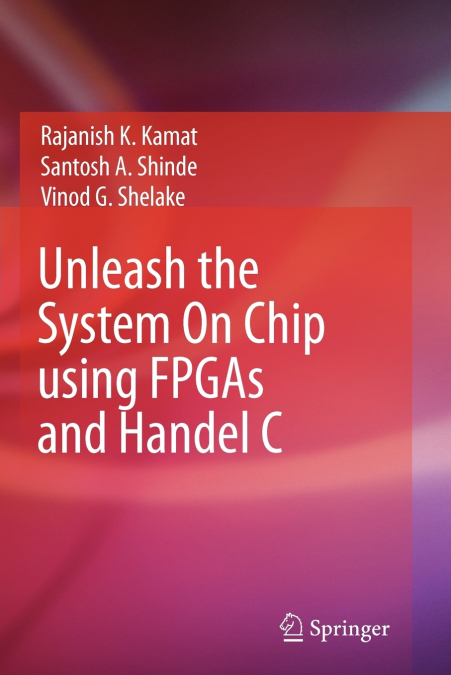 Rajanish K. Kamat
Santosh A. Shinde
Vinod G. Shelake

Unleash the System On Chip using FPGAs and Handel C

Springer